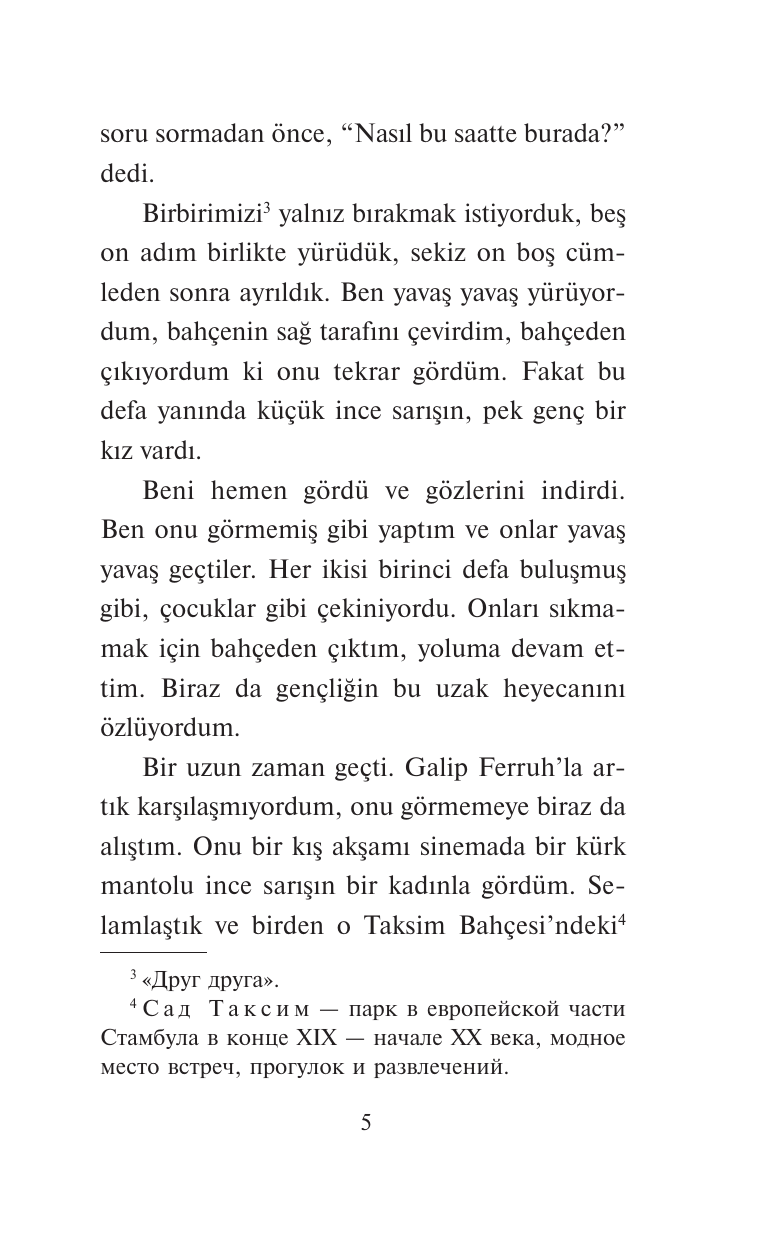 soru sormadan önce, “Nasıl bu saatte burada?” dedi.

Birbirimizi$^3$ yalnız bırakmak istiyorduk, beş on adım birlikte yürüdük, sekiz on boş cümleden sonra ayrıldık. Ben yavaş yavaş yürüyordum, bahçenin sağ tarafını çevirdim, bahçeden çıkıyordum ki onu tekrar gördüm. Fakat bu defa yanında küçük ince sarışın, pek genç bir kız vardı.

Beni hemen gördü ve gözlerini indirdi. Ben onu görmemiş gibi yaptım ve onlar yavaş yavaş geçtiler. Her ikisi birinci defa buluşmuş gibi, çocuklar gibi çekiniyordu. Onları sıkmamak için bahçeden çıktım, yoluma devam ettim. Biraz da gençliğin bu uzak heyecanını özlüyordum.

Bir uzun zaman geçti. Galip Ferruh’la artık karşılaşmıyordum, onu görmemeye biraz da alıştım. Onu bir kış akşamı sinemada bir kürk mantolu ince sarışın bir kadınla gördüm. Selamlaştık ve birden o Taksim Bahçesi’ndeki$^4$

$^3$ «Друг друга».

$^4$ Сад Таксим — парк в европейской части Стамбула в конце XIX — начале XX века, модное место встреч, прогулок и развлечений.

5